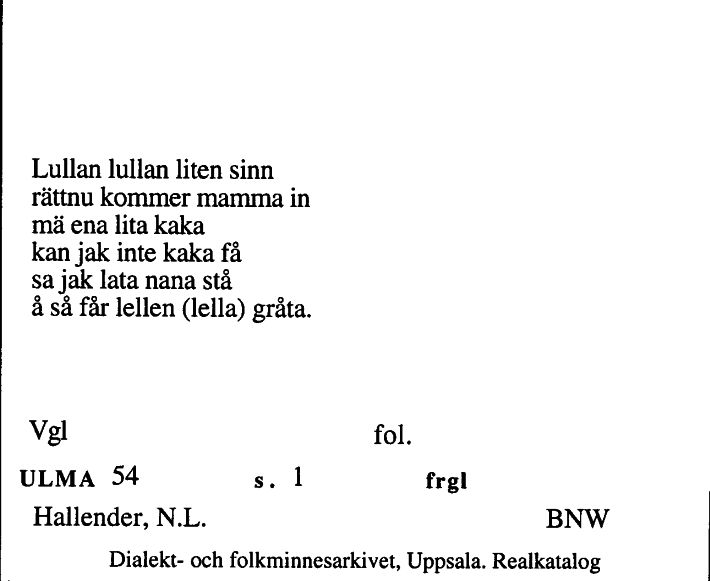 Lullan lullan liten sinn
rättnu kommer mamma in
mä ena lita kaka
kan jak inte kaka få
sa jak lata nana stå
å så får lellen (lella) gråta.

Vgl fol.

ULMA 54 s. 1 frgl

Hallender, N.L. BNW

Dialekt- och folkminnesarkivet, Uppsala. Realkatalog